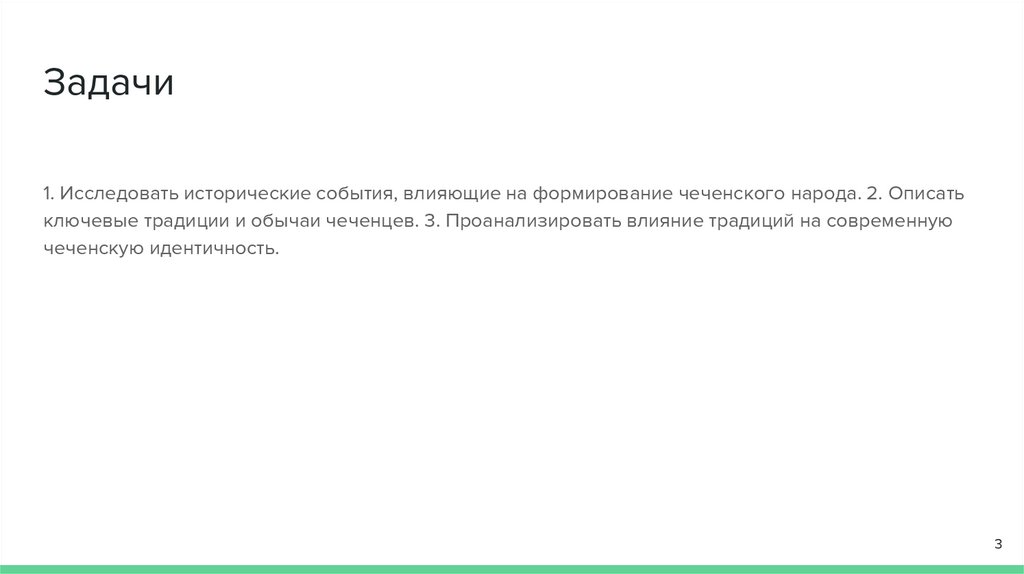 Задачи

1. Исследовать исторические события, влияющие на формирование чеченского народа. 2. Описать ключевые традиции и обычаи чеченцев. 3. Проанализировать влияние традиций на современную чеченскую идентичность.

3